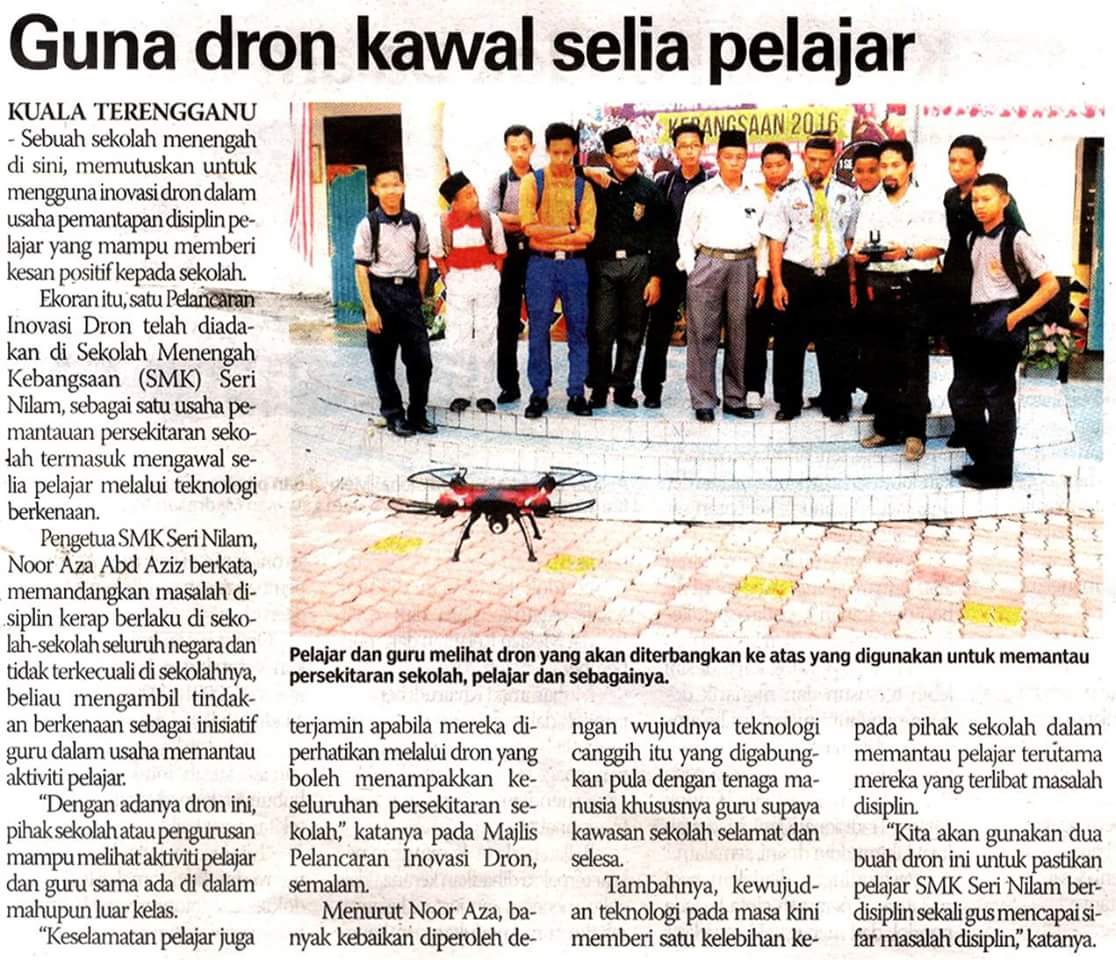 Guna dron kawal selia pelajar

KUALA TERENGGANU - Sebuah sekolah menengah di sini, memutuskan untuk mengguna inovasi dron dalam usaha pemantapan disiplin pelajar yang mampu memberi kesan positif kepada sekolah.

Ekoran itu, satu Pelancaran Inovasi Dron telah diadakan di Sekolah Menengah Kebangsaan (SMK) Seri Nilam, sebagai satu usaha pemantauan persekitaran sekolah termasuk mengawal selia pelajar melalui teknologi berkenaan.

Pengetua SMK Seri Nilam, Noor Aza Abd Aziz berkata, memandangkan masalah disiplin kerap berlaku di sekolah-sekolah seluruh negara dan tidak terkecuali di sekolahnya, beliau mengambil tindakan berkenaan sebagai inisiatif guru dalam usaha memantau aktiviti pelajar.

"Dengan adanya dron ini, pihak sekolah atau pengurusan mampu melihat aktiviti pelajar dan guru sama ada di dalam mahupun luar kelas.

"Keselamatan pelajar juga terjamin apabila mereka diperhatikan melalui dron yang boleh menampakkan keseluruhan persekitaran sekolah," katanya pada Majlis Pelancaran Inovasi Dron, semalam.

Menurut Noor Aza, banyak kebaikan diperoleh dengan wujudnya teknologi canggih itu yang digabungkan pula dengan tenaga manusia khususnya guru supaya kawasan sekolah selamat dan selesa.

Tambahnya, kewujudan teknologi pada masa kini memberi satu kelebihan kepada pihak sekolah dalam memantau pelajar terutama mereka yang terlibat masalah disiplin.

"Kita akan gunakan dua buah dron ini untuk pastikan pelajar SMK Seri Nilam berdisiplin sekali gus mencapai sifar masalah disiplin," katanya.

KEBANGSAAN 2016

Pelajar dan guru melihat dron yang akan diterbangkan ke atas yang digunakan untuk memantau persekitaran sekolah, pelajar dan sebagainya.